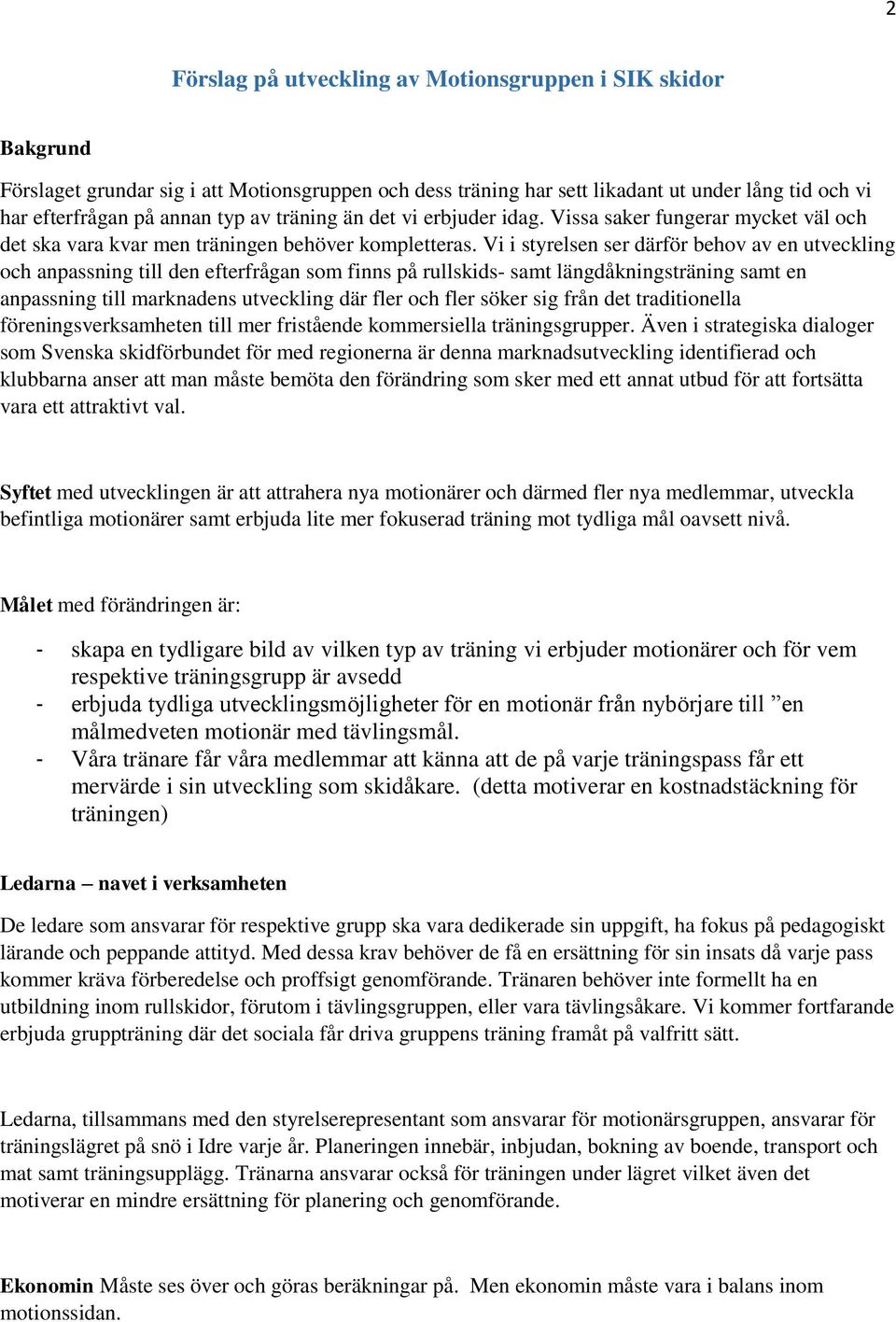 2

Förslag på utveckling av Motionsgruppen i SIK skidor

Bakgrund

Förslaget grundar sig i att Motionsgruppen och dess träning har sett likadant ut under lång tid och vi har efterfrågan på annan typ av träning än det vi erbjuder idag. Vissa saker fungerar mycket väl och det ska vara kvar men träningen behöver kompletteras. Vi i styrelsen ser därför behov av en utveckling och anpassning till den efterfrågan som finns på rullskids- samt längdåkningsträning samt en anpassning till marknadens utveckling där fler och fler söker sig från det traditionella föreningsverksamheten till mer fristående kommersiella träningsgrupper. Även i strategiska dialoger som Svenska skidförbundet för med regionerna är denna marknadsutveckling identifierad och klubbarna anser att man måste bemöta den förändring som sker med ett annat utbud för att fortsätta vara ett attraktivt val.

Syftet med utvecklingen är att attrahera nya motionärer och därmed fler nya medlemmar, utveckla befintliga motionärer samt erbjuda lite mer fokuserad träning mot tydliga mål oavsett nivå.

Målet med förändringen är:

- skapa en tydligare bild av vilken typ av träning vi erbjuder motionärer och för vem respektive träningsgrupp är avsedd
- erbjuda tydliga utvecklingsmöjligheter för en motionär från nybörjare till ”en målmedveten motionär med tävlingsmål.
- Våra tränare får våra medlemmar att känna att de på varje träningspass får ett mervärde i sin utveckling som skidåkare. (detta motiverar en kostnadstäckning för träningen)

Ledarna – navet i verksamheten

De ledare som ansvarar för respektive grupp ska vara dedikerade sin uppgift, ha fokus på pedagogiskt lärande och peppande attityd. Med dessa krav behöver de få en ersättning för sin insats då varje pass kommer kräva förberedelse och proffsigt genomförande. Tränaren behöver inte formellt ha en utbildning inom rullskidor, förutom i tävlingsgruppen, eller vara tävlingsåkare. Vi kommer fortfarande erbjuda gruppträning där det sociala får driva gruppens träning framåt på valfritt sätt.

Ledarna, tillsammans med den styrelserepresentant som ansvarar för motionärsgruppen, ansvarar för träningslägret på snö i Idre varje år. Planeringen innebär, inbjudan, bokning av boende, transport och mat samt träningsupplägg. Tränarna ansvarar också för träningen under lägret vilket även det motiverar en mindre ersättning för planering och genomförande.

Ekonomin Måste ses över och göras beräkningar på. Men ekonomin måste vara i balans inom motionssidan.